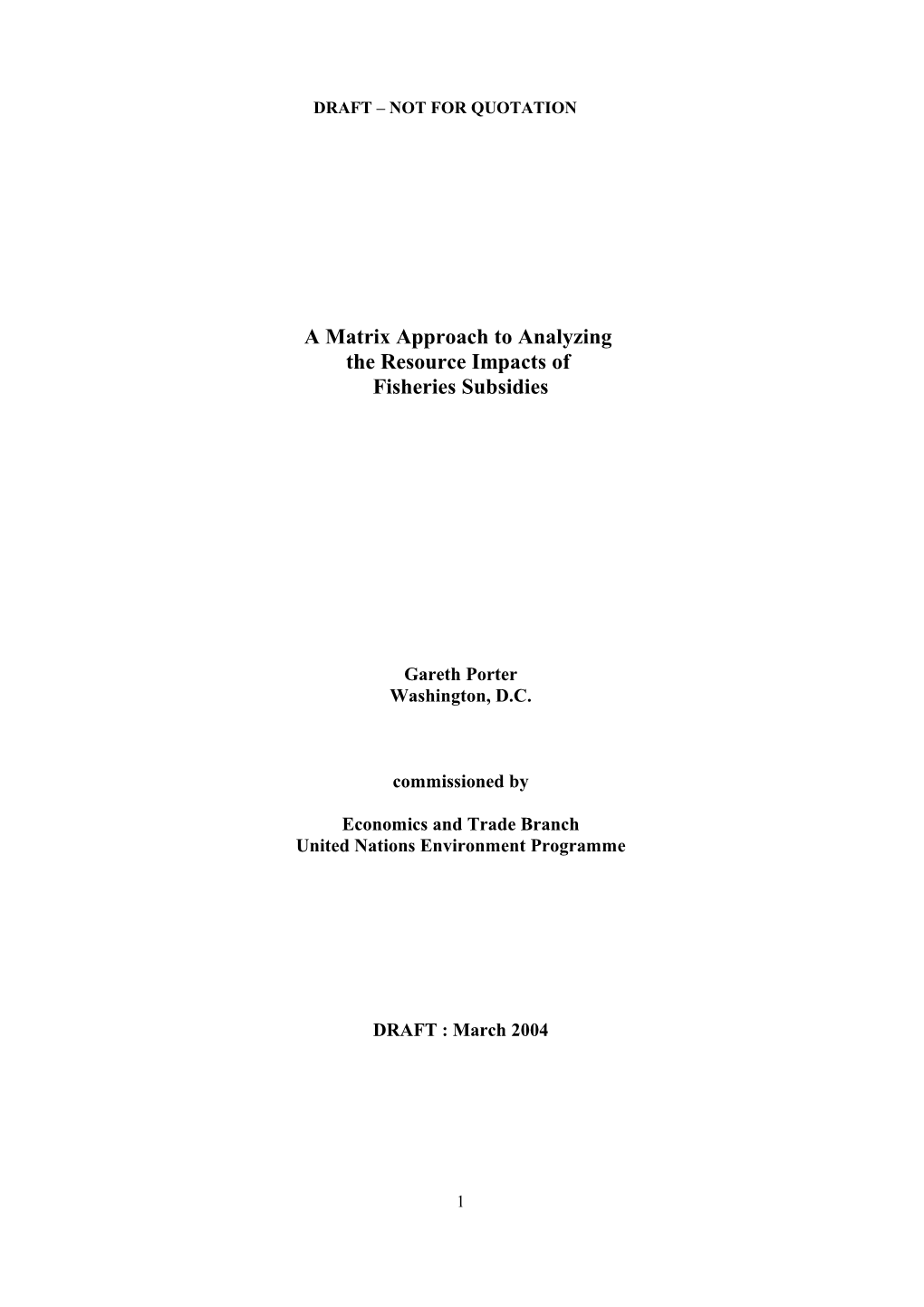 DRAFT – NOT FOR QUOTATION

A Matrix Approach to Analyzing
the Resource Impacts of
Fisheries Subsidies

Gareth Porter
Washington, D.C.

commissioned by

Economics and Trade Branch
United Nations Environment Programme

DRAFT : March 2004

1